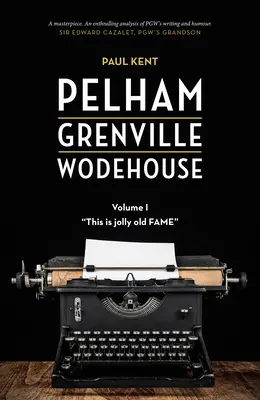 A masterpiece. An enthralling analysis of PGW's writing and humour.
SIR EDWARD CAZALET, PGW'S GRANDSON

PAUL KENT

PELHAM
GRENVILLE
WODEHOUSE

Volume I
"This is jolly old FAME"